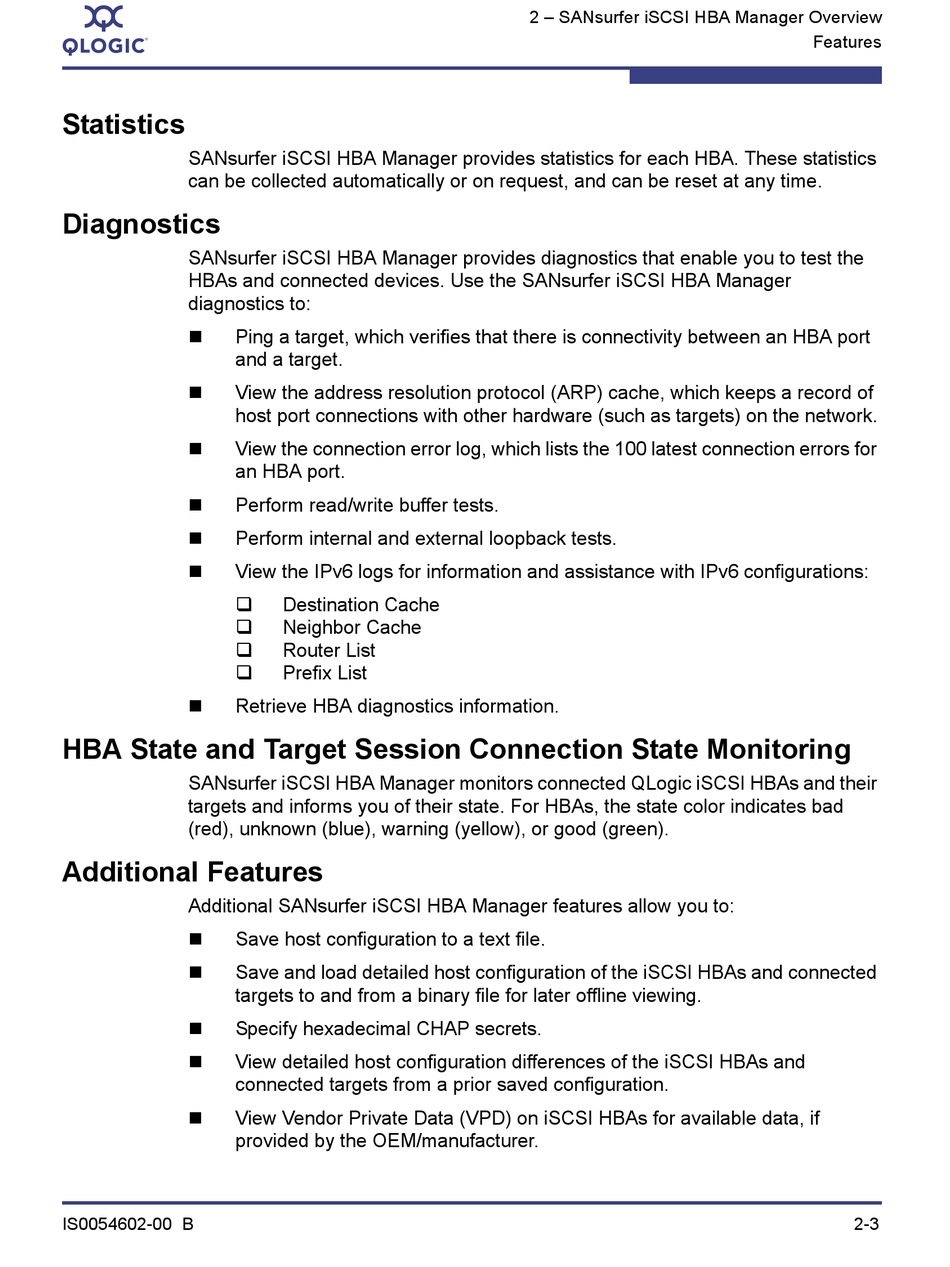 QLOGIC

2 – SANsurfer iSCSI HBA Manager Overview
Features

Statistics

SANsurfer iSCSI HBA Manager provides statistics for each HBA. These statistics can be collected automatically or on request, and can be reset at any time.

Diagnostics

SANsurfer iSCSI HBA Manager provides diagnostics that enable you to test the HBAs and connected devices. Use the SANsurfer iSCSI HBA Manager diagnostics to:

■ Ping a target, which verifies that there is connectivity between an HBA port and a target.

■ View the address resolution protocol (ARP) cache, which keeps a record of host port connections with other hardware (such as targets) on the network.

■ View the connection error log, which lists the 100 latest connection errors for an HBA port.

■ Perform read/write buffer tests.

■ Perform internal and external loopback tests.

■ View the IPv6 logs for information and assistance with IPv6 configurations:

❑ Destination Cache
❑ Neighbor Cache
❑ Router List
❑ Prefix List

■ Retrieve HBA diagnostics information.

HBA State and Target Session Connection State Monitoring

SANsurfer iSCSI HBA Manager monitors connected QLogic iSCSI HBAs and their targets and informs you of their state. For HBAs, the state color indicates bad (red), unknown (blue), warning (yellow), or good (green).

Additional Features

Additional SANsurfer iSCSI HBA Manager features allow you to:

■ Save host configuration to a text file.

■ Save and load detailed host configuration of the iSCSI HBAs and connected targets to and from a binary file for later offline viewing.

■ Specify hexadecimal CHAP secrets.

■ View detailed host configuration differences of the iSCSI HBAs and connected targets from a prior saved configuration.

■ View Vendor Private Data (VPD) on iSCSI HBAs for available data, if provided by the OEM/manufacturer.

IS0054602-00 B

2-3